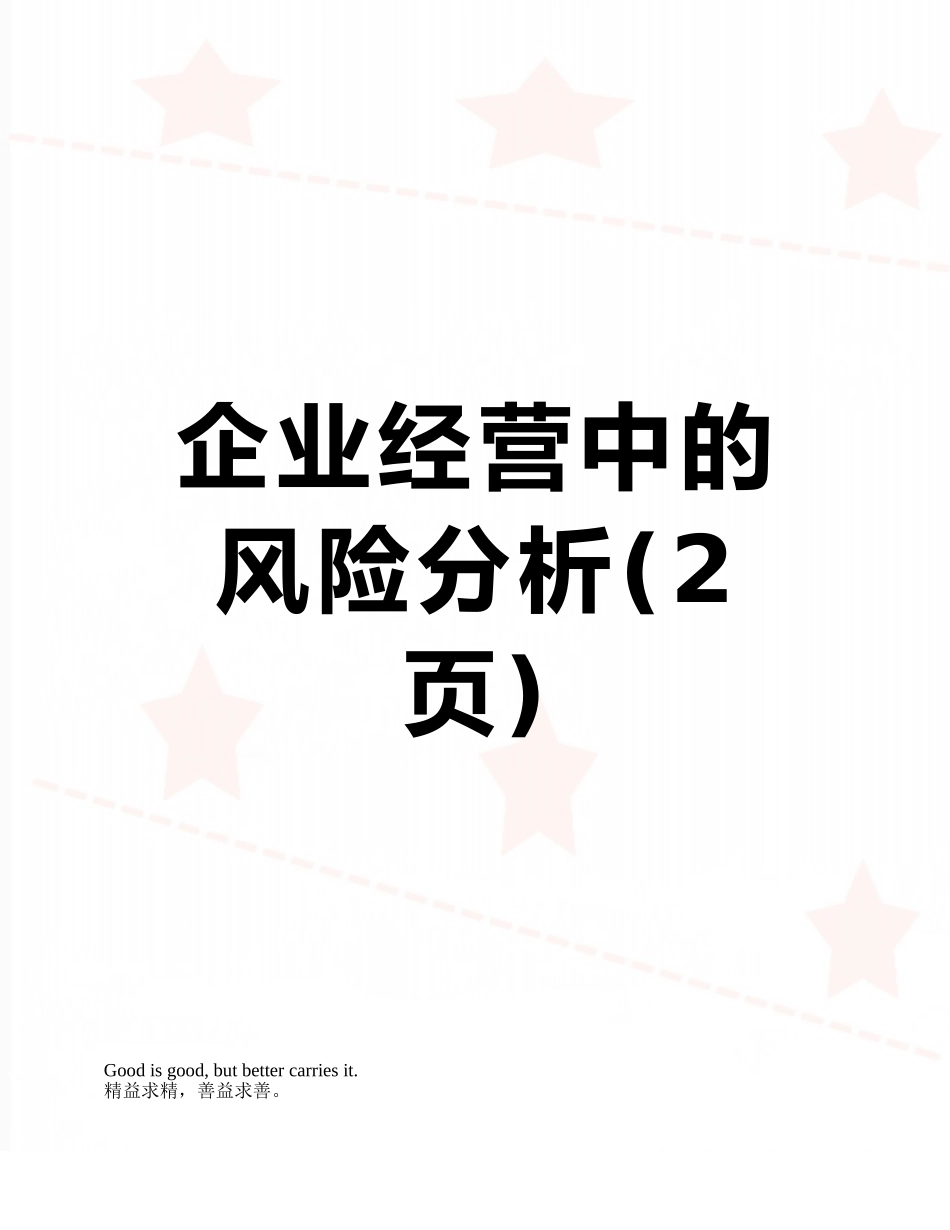 企业经营中的风险分析(2页)

Good is good, but better carries it.
精益求精，善益求善。